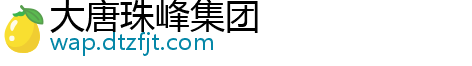 大唐珠峰集团
wap.dtzfjt.com